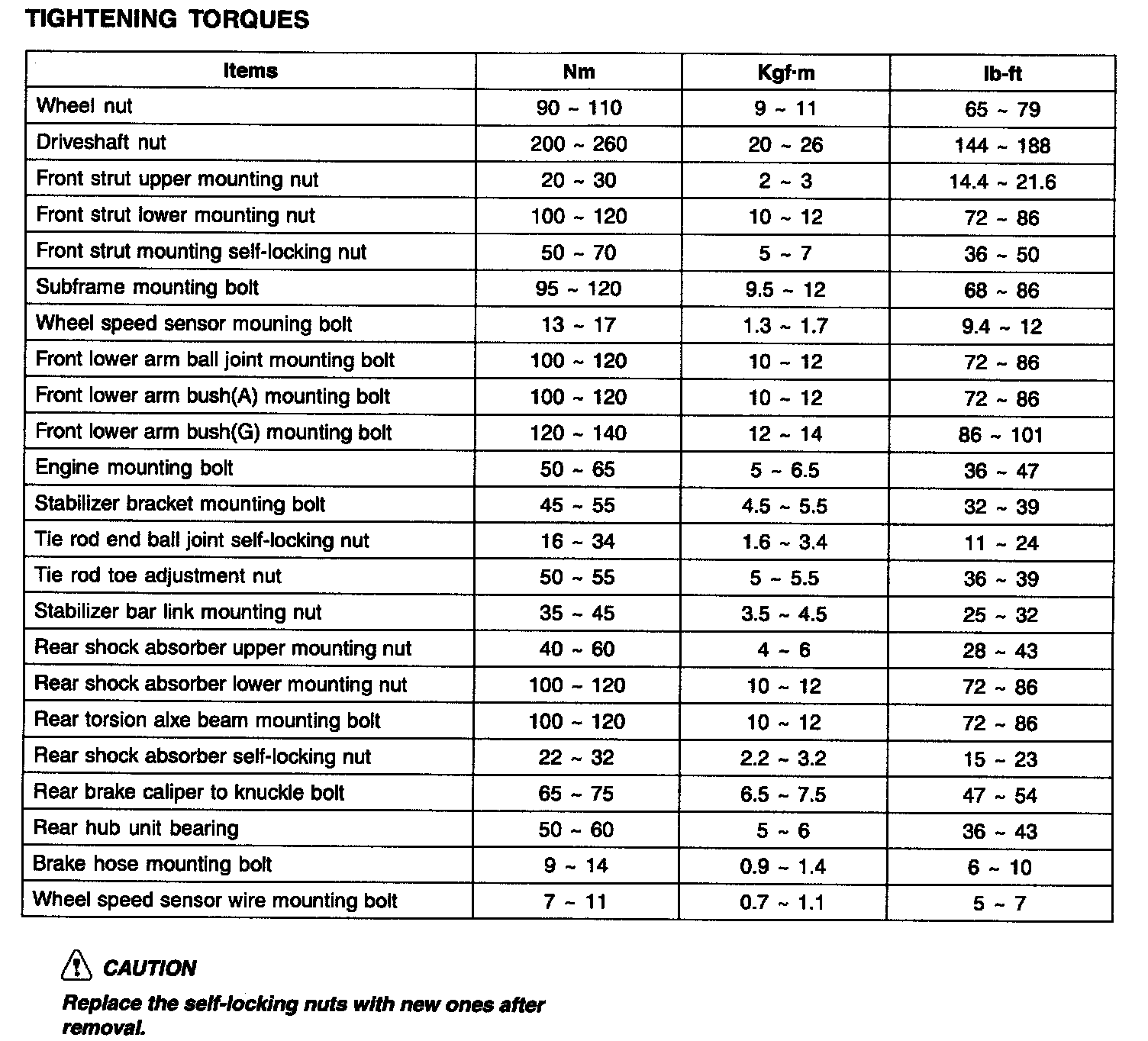 TIGHTENING TORQUES

| Items | Nm | Kgf·m | lb-ft |
|---|---|---|---|
| Wheel nut | 90 ~ 110 | 9 ~ 11 | 65 ~ 79 |
| Driveshaft nut | 200 ~ 260 | 20 ~ 26 | 144 ~ 188 |
| Front strut upper mounting nut | 20 ~ 30 | 2 ~ 3 | 14.4 ~ 21.6 |
| Front strut lower mounting nut | 100 ~ 120 | 10 ~ 12 | 72 ~ 86 |
| Front strut mounting self-locking nut | 50 ~ 70 | 5 ~ 7 | 36 ~ 50 |
| Subframe mounting bolt | 95 ~ 120 | 9.5 ~ 12 | 68 ~ 86 |
| Wheel speed sensor mouning bolt | 13 ~ 17 | 1.3 ~ 1.7 | 9.4 ~ 12 |
| Front lower arm ball joint mounting bolt | 100 ~ 120 | 10 ~ 12 | 72 ~ 86 |
| Front lower arm bush(A) mounting bolt | 100 ~ 120 | 10 ~ 12 | 72 ~ 86 |
| Front lower arm bush(G) mounting bolt | 120 ~ 140 | 12 ~ 14 | 86 ~ 101 |
| Engine mounting bolt | 50 ~ 65 | 5 ~ 6.5 | 36 ~ 47 |
| Stabilizer bracket mounting bolt | 45 ~ 55 | 4.5 ~ 5.5 | 32 ~ 39 |
| Tie rod end ball joint self-locking nut | 16 ~ 34 | 1.6 ~ 3.4 | 11 ~ 24 |
| Tie rod toe adjustment nut | 50 ~ 55 | 5 ~ 5.5 | 36 ~ 39 |
| Stabilizer bar link mounting nut | 35 ~ 45 | 3.5 ~ 4.5 | 25 ~ 32 |
| Rear shock absorber upper mounting nut | 40 ~ 60 | 4 ~ 6 | 28 ~ 43 |
| Rear shock absorber lower mounting nut | 100 ~ 120 | 10 ~ 12 | 72 ~ 86 |
| Rear torsion alxe beam mounting bolt | 100 ~ 120 | 10 ~ 12 | 72 ~ 86 |
| Rear shock absorber self-locking nut | 22 ~ 32 | 2.2 ~ 3.2 | 15 ~ 23 |
| Rear brake caliper to knuckle bolt | 65 ~ 75 | 6.5 ~ 7.5 | 47 ~ 54 |
| Rear hub unit bearing | 50 ~ 60 | 5 ~ 6 | 36 ~ 43 |
| Brake hose mounting bolt | 9 ~ 14 | 0.9 ~ 1.4 | 6 ~ 10 |
| Wheel speed sensor wire mounting bolt | 7 ~ 11 | 0.7 ~ 1.1 | 5 ~ 7 |

CAUTION

Replace the self-locking nuts with new ones after removal.